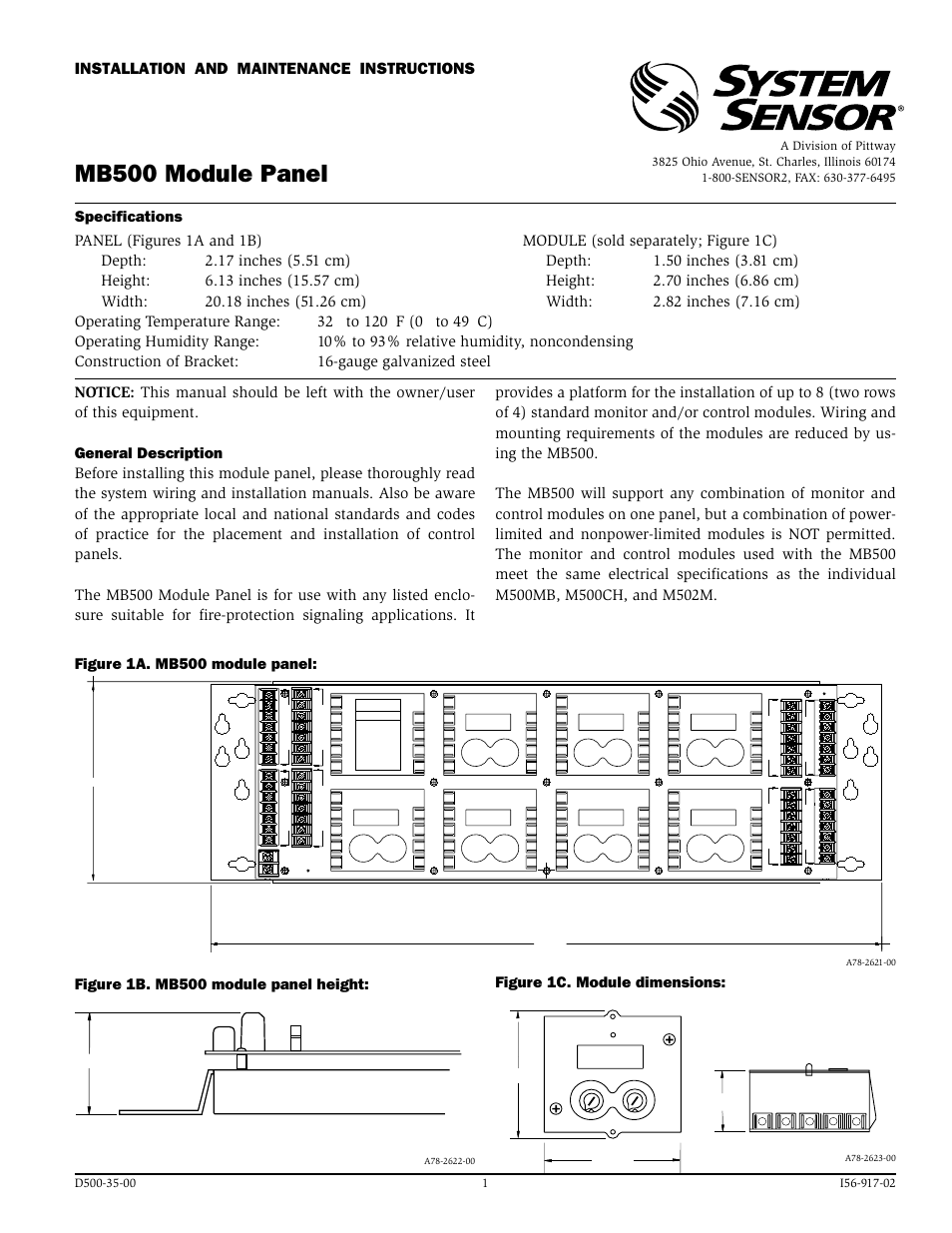 INSTALLATION AND MAINTENANCE INSTRUCTIONS

SYSTEM SENSOR®

A Division of Pittway
3825 Ohio Avenue, St. Charles, Illinois 60174
1-800-SENSOR2, FAX: 630-377-6495

MB500 Module Panel

Specifications

PANEL (Figures 1A and 1B)
Depth: 2.17 inches (5.51 cm)
Height: 6.13 inches (15.57 cm)
Width: 20.18 inches (51.26 cm)

MODULE (sold separately; Figure 1C)
Depth: 1.50 inches (3.81 cm)
Height: 2.70 inches (6.86 cm)
Width: 2.82 inches (7.16 cm)

Operating Temperature Range: 32 to 120 F (0 to 49 C)
Operating Humidity Range: 10% to 93% relative humidity, noncondensing
Construction of Bracket: 16-gauge galvanized steel

NOTICE: This manual should be left with the owner/user of this equipment.

General Description
Before installing this module panel, please thoroughly read the system wiring and installation manuals. Also be aware of the appropriate local and national standards and codes of practice for the placement and installation of control panels.

The MB500 Module Panel is for use with any listed enclosure suitable for fire-protection signaling applications. It provides a platform for the installation of up to 8 (two rows of 4) standard monitor and/or control modules. Wiring and mounting requirements of the modules are reduced by using the MB500.

The MB500 will support any combination of monitor and control modules on one panel, but a combination of power-limited and nonpower-limited modules is NOT permitted. The monitor and control modules used with the MB500 meet the same electrical specifications as the individual M500MB, M500CH, and M502M.

Figure 1A. MB500 module panel:

A78-2621-00

Figure 1B. MB500 module panel height:

A78-2622-00

Figure 1C. Module dimensions:

A78-2623-00

D500-35-00 1 I56-917-02